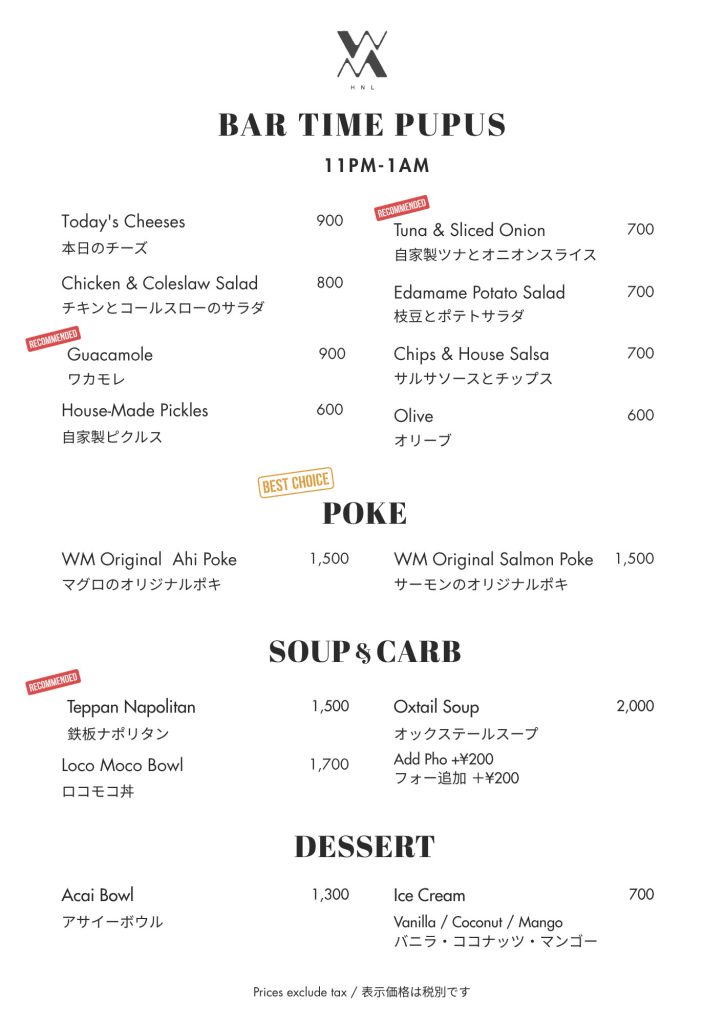 WM
HNL

BAR TIME PUPUS

11PM-1AM

Today's Cheeses 900
本日のチーズ

Chicken & Coleslaw Salad 800
チキンとコールスローのサラダ

RECOMMENDED
Guacamole 900
ワカモレ

House-Made Pickles 600
自家製ピクルス

RECOMMENDED
Tuna & Sliced Onion 700
自家製ツナとオニオンスライス

Edamame Potato Salad 700
枝豆とポテトサラダ

Chips & House Salsa 700
サルサソースとチップス

Olive 600
オリーブ

BEST CHOICE
POKE

WM Original Ahi Poke 1,500
マグロのオリジナルポキ

WM Original Salmon Poke 1,500
サーモンのオリジナルポキ

SOUP & CARB

RECOMMENDED
Teppan Napolitan 1,500
鉄板ナポリタン

Loco Moco Bowl 1,700
ロコモコ丼

Oxtail Soup 2,000
オックステールスープ
Add Pho +¥200
フォー追加 +¥200

DESSERT

Acai Bowl 1,300
アサイーボウル

Ice Cream 700
Vanilla / Coconut / Mango
バニラ・ココナッツ・マンゴー

Prices exclude tax / 表示価格は税別です